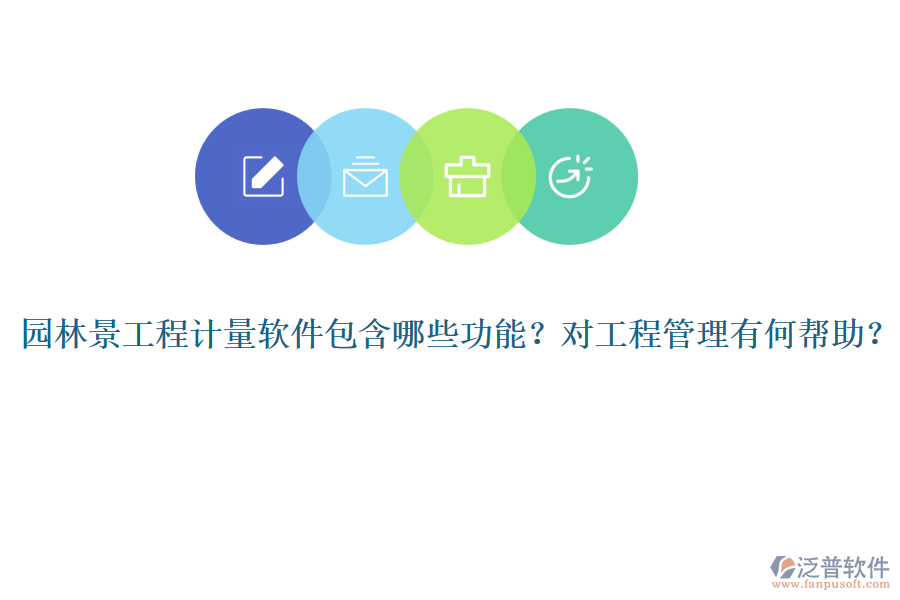 园林景工程计量软件包含哪些功能？对工程管理有何帮助？

泛普软件
www.fanpusoft.com